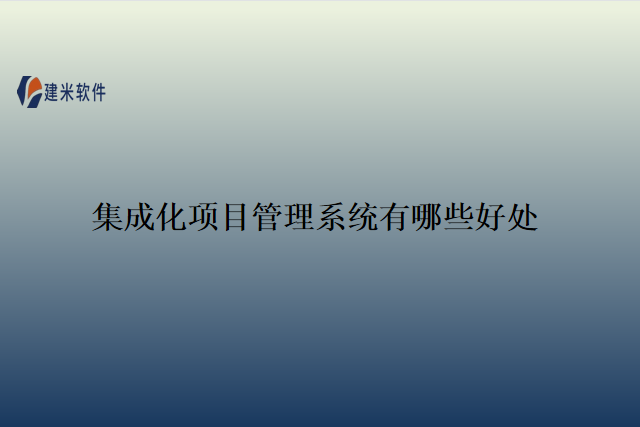 建米软件

集成化项目管理系统有哪些好处